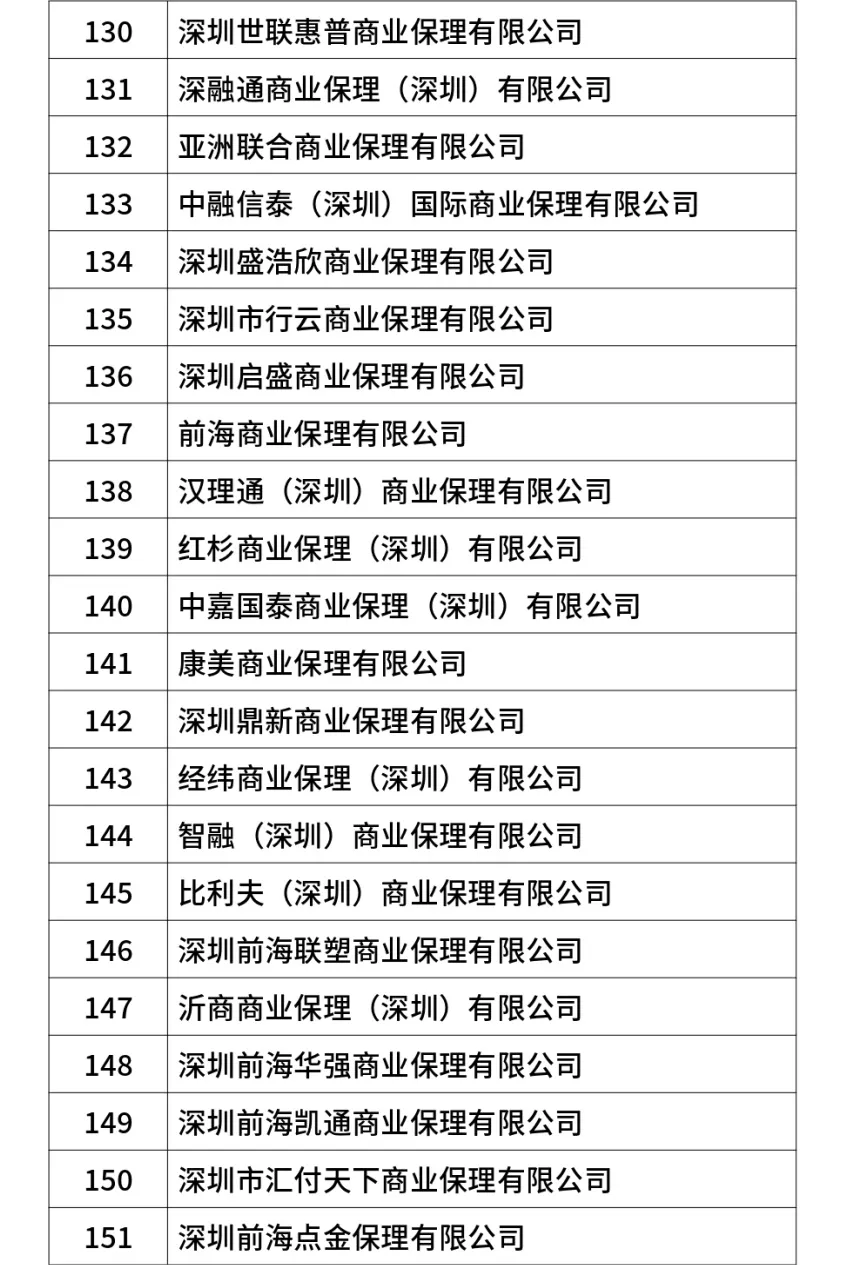 | 130 | 深圳世联惠普商业保理有限公司 |
|---|---|
| 131 | 深融通商业保理（深圳）有限公司 |
| 132 | 亚洲联合商业保理有限公司 |
| 133 | 中融信泰（深圳）国际商业保理有限公司 |
| 134 | 深圳盛浩欣商业保理有限公司 |
| 135 | 深圳市行云商业保理有限公司 |
| 136 | 深圳启盛商业保理有限公司 |
| 137 | 前海商业保理有限公司 |
| 138 | 汉理通（深圳）商业保理有限公司 |
| 139 | 红杉商业保理（深圳）有限公司 |
| 140 | 中嘉国泰商业保理（深圳）有限公司 |
| 141 | 康美商业保理有限公司 |
| 142 | 深圳鼎新商业保理有限公司 |
| 143 | 经纬商业保理（深圳）有限公司 |
| 144 | 智融（深圳）商业保理有限公司 |
| 145 | 比利夫（深圳）商业保理有限公司 |
| 146 | 深圳前海联塑商业保理有限公司 |
| 147 | 沂商商业保理（深圳）有限公司 |
| 148 | 深圳前海华强商业保理有限公司 |
| 149 | 深圳前海凯通商业保理有限公司 |
| 150 | 深圳市汇付天下商业保理有限公司 |
| 151 | 深圳前海点金保理有限公司 |